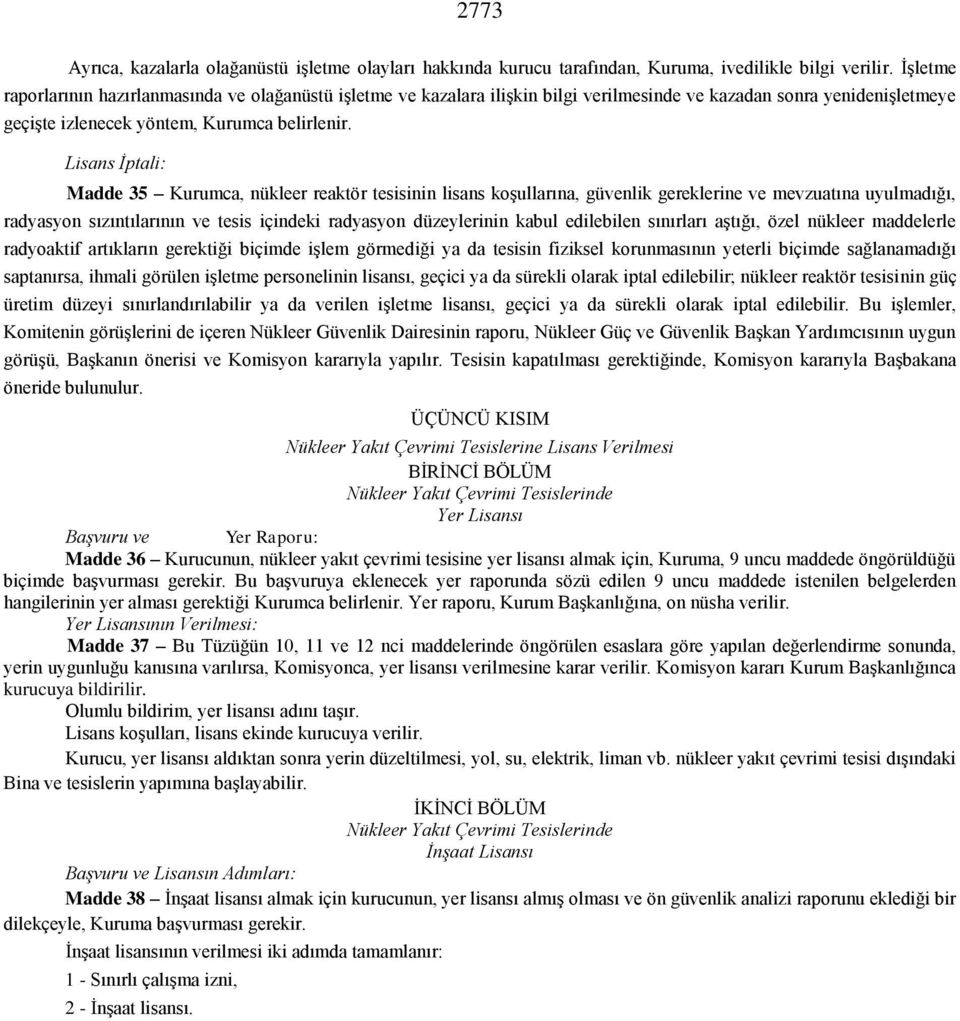 2773

Ayrıca, kazalarla olağanüstü işletme olayları hakkında kurucu tarafından, Kuruma, ivedilikle bilgi verilir. İşletme raporlarının hazırlanmasında ve olağanüstü işletme ve kazalara ilişkin bilgi verilmesinde ve kazadan sonra yenidenişletmeye geçişte izlenecek yöntem, Kurumca belirlenir.

Lisans İptali:

Madde 35 – Kurumca, nükleer reaktör tesisinin lisans koşullarına, güvenlik gereklerine ve mevzuatına uyulmadığı, radyasyon sızıntılarının ve tesis içindeki radyasyon düzeylerinin kabul edilebilen sınırları aştığı, özel nükleer maddelerle radyoaktif artıkların gerektiği biçimde işlem görmediği ya da tesisin fiziksel korunmasının yeterli biçimde sağlanamadığı saptanırsa, ihmali görülen işletme personelinin lisansı, geçici ya da sürekli olarak iptal edilebilir; nükleer reaktör tesisinin güç üretim düzeyi sınırlandırılabilir ya da verilen işletme lisansı, geçici ya da sürekli olarak iptal edilebilir. Bu işlemler, Komitenin görüşlerini de içeren Nükleer Güvenlik Dairesinin raporu, Nükleer Güç ve Güvenlik Başkan Yardımcısının uygun görüşü, Başkanın önerisi ve Komisyon kararıyla yapılır. Tesisin kapatılması gerektiğinde, Komisyon kararıyla Başbakana öneride bulunulur.

ÜÇÜNCÜ KISIM
Nükleer Yakıt Çevrimi Tesislerine Lisans Verilmesi
BİRİNCİ BÖLÜM
Nükleer Yakıt Çevrimi Tesislerinde
Yer Lisansı

Başvuru ve Yer Raporu:

Madde 36 – Kurucunun, nükleer yakıt çevrimi tesisine yer lisansı almak için, Kuruma, 9 uncu maddede öngörüldüğü biçimde başvurması gerekir. Bu başvuruya eklenecek yer raporunda sözü edilen 9 uncu maddede istenilen belgelerden hangilerinin yer alması gerektiği Kurumca belirlenir. Yer raporu, Kurum Başkanlığına, on nüsha verilir.

Yer Lisansının Verilmesi:

Madde 37 – Bu Tüzüğün 10, 11 ve 12 nci maddelerinde öngörülen esaslara göre yapılan değerlendirme sonunda, yerin uygunluğu kanısına varılırsa, Komisyonca, yer lisansı verilmesine karar verilir. Komisyon kararı Kurum Başkanlığınca kurucuya bildirilir.

Olumlu bildirim, yer lisansı adını taşır.

Lisans koşulları, lisans ekinde kurucuya verilir.

Kurucu, yer lisansı aldıktan sonra yerin düzeltilmesi, yol, su, elektrik, liman vb. nükleer yakıt çevrimi tesisi dışındaki Bina ve tesislerin yapımına başlayabilir.

İKİNCİ BÖLÜM
Nükleer Yakıt Çevrimi Tesislerinde
İnşaat Lisansı

Başvuru ve Lisansın Adımları:

Madde 38 – İnşaat lisansı almak için kurucunun, yer lisansı ve ön güvenlik analizi raporunu eklediği bir dilekçeyle, Kuruma başvurması gerekir.

İnşaat lisansının verilmesi iki adımda tamamlanır:

1 - Sınırlı çalışma izni,

2 - İnşaat lisansı.